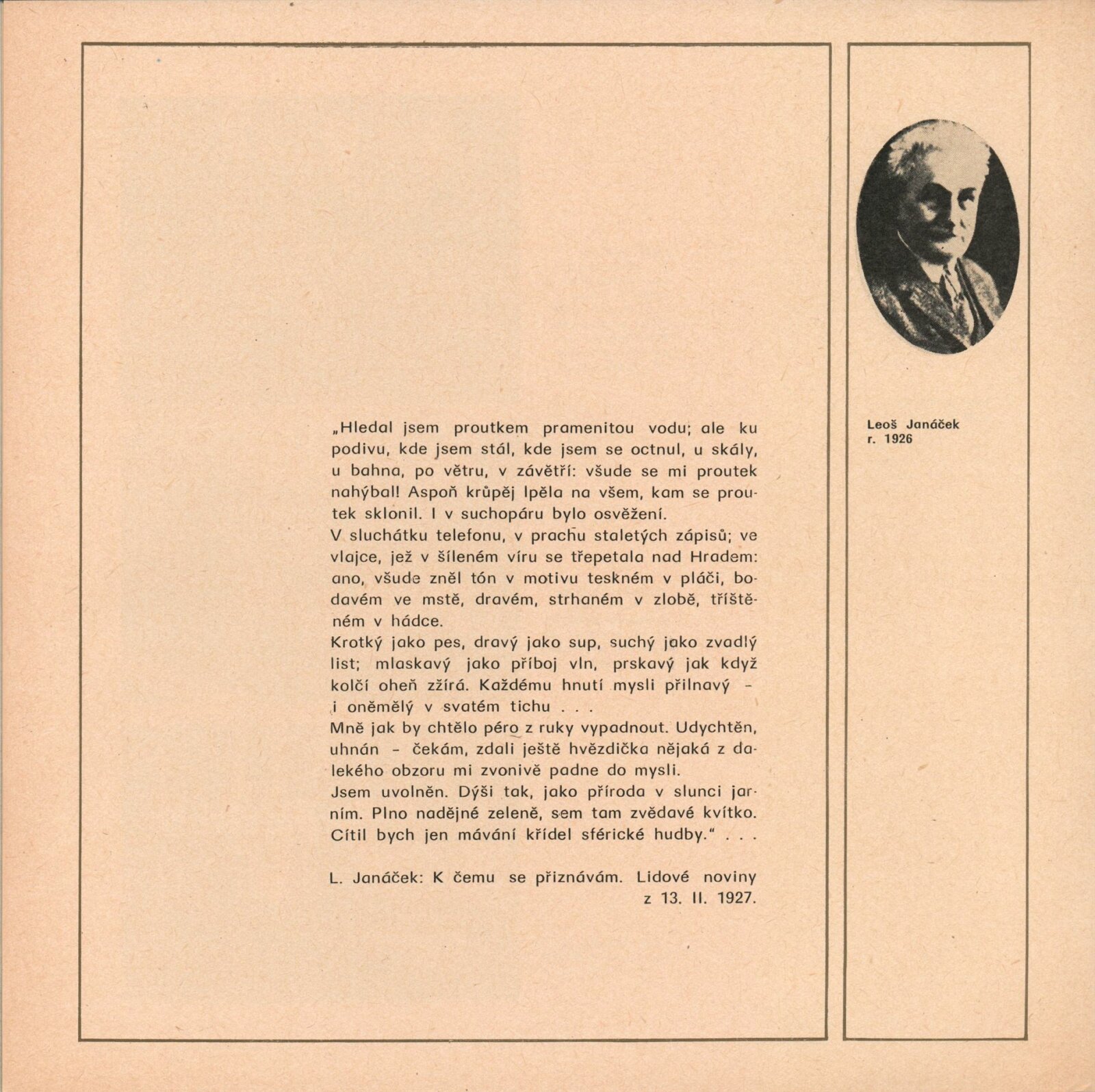 „Hledal jsem proutkem pramenitou vodu; ale ku podivu, kde jsem stál, kde jsem se octnul, u skály, u bahna, po větru, v závětří: všude se mi proutek nahýbal! Aspoň krůpěj lpěla na všem, kam se proutek sklonil. I v suchopáru bylo osvěžení.
V sluchátku telefonu, v prachu staletých zápisů; ve vlajce, jež v šíleném víru se třepetala nad Hradem: ano, všude zněl tón v motivu teskném v pláči, bodavém ve mstě, dravém, strhaném v zlobě, tříštěném v hádce.
Krotký jako pes, dravý jako sup, suchý jako zvadlý list; mlaskavý jako příboj vln, prskavý jak když kolčí oheň zžírá. Každému hnutí mysli přilnavý – i oněmělý v svatém tichu . . .
Mně jak by chtělo péro z ruky vypadnout. Udychtěn, uhnán – čekám, zdali ještě hvězdička nějaká z dalekého obzoru mi zvonivě padne do mysli.
Jsem uvolněn. Dýši tak, jako příroda v slunci jarním. Plno nadějné zeleně, sem tam zvědavé kvítko. Cítil bych jen mávání křídel sférické hudby.“ . . .

L. Janáček: K čemu se přiznávám. Lidové noviny z 13. II. 1927.

Leoš Janáček
r. 1926